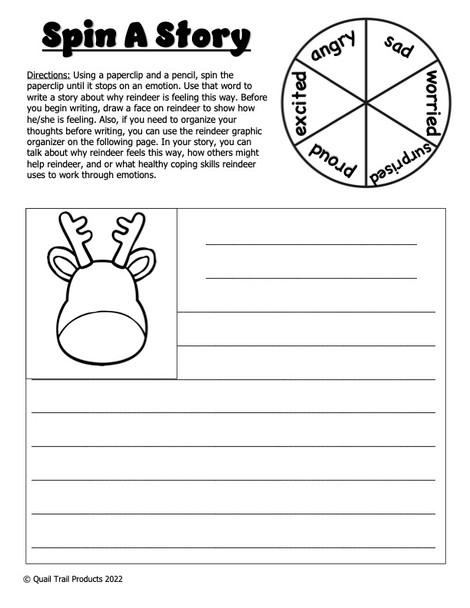 Spin A Story

Directions: Using a paperclip and a pencil, spin the paperclip until it stops on an emotion. Use that word to write a story about why reindeer is feeling this way. Before you begin writing, draw a face on reindeer to show how he/she is feeling. Also, if you need to organize your thoughts before writing, you can use the reindeer graphic organizer on the following page. In your story, you can talk about why reindeer feels this way, how others might help reindeer, and or what healthy coping skills reindeer uses to work through emotions.

angry
sad
worried
surprised
proud
excited

© Quail Trail Products 2022